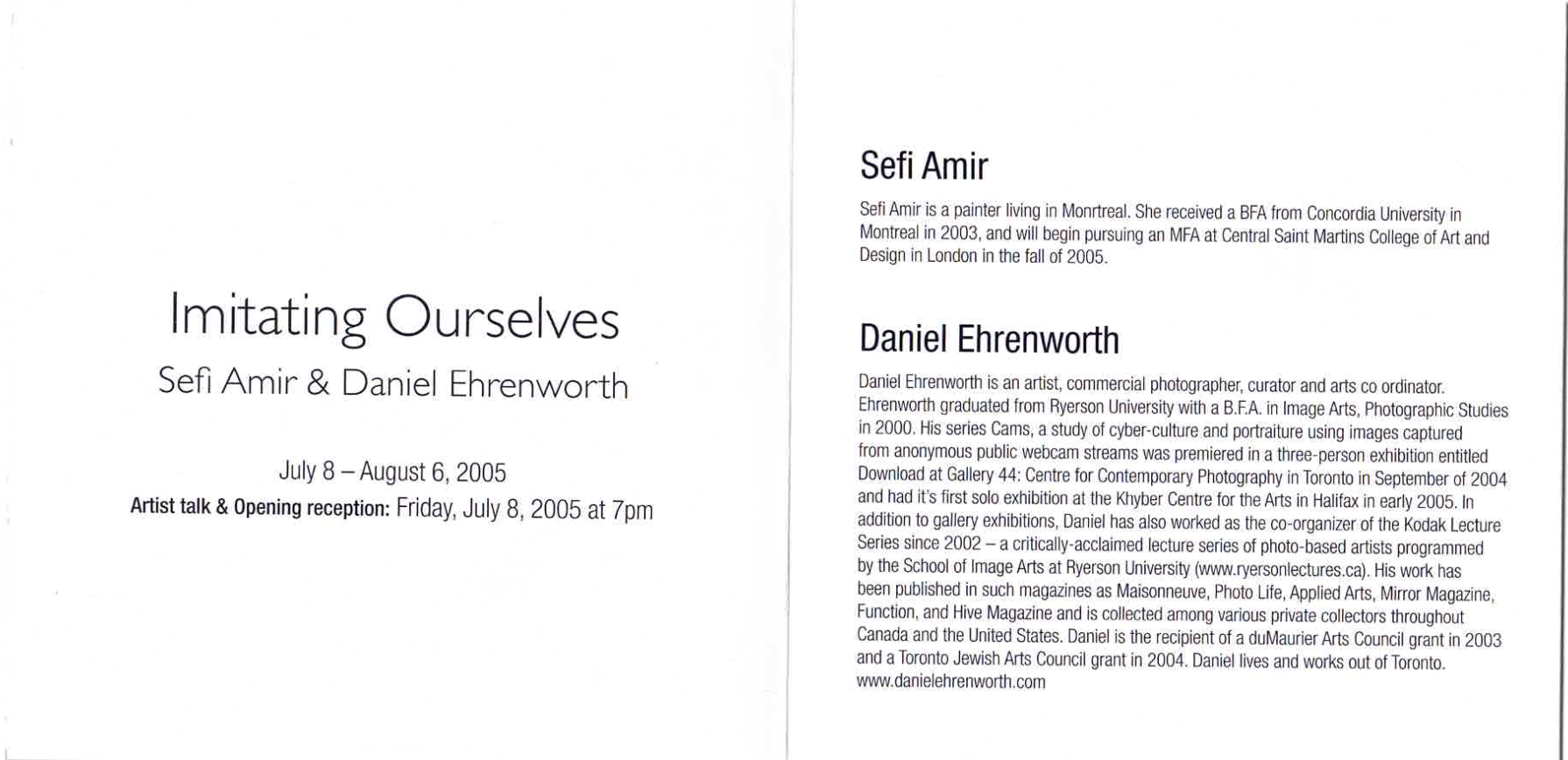 Imitating Ourselves
Sefi Amir & Daniel Ehrenworth

July 8 – August 6, 2005
Artist talk & Opening reception: Friday, July 8, 2005 at 7pm

Sefi Amir

Sefi Amir is a painter living in Monrtreal. She received a BFA from Concordia University in Montreal in 2003, and will begin pursuing an MFA at Central Saint Martins College of Art and Design in London in the fall of 2005.

Daniel Ehrenworth

Daniel Ehrenworth is an artist, commercial photographer, curator and arts co ordinator. Ehrenworth graduated from Ryerson University with a B.F.A. in Image Arts, Photographic Studies in 2000. His series Cams, a study of cyber-culture and portraiture using images captured from anonymous public webcam streams was premiered in a three-person exhibition entitled Download at Gallery 44: Centre for Contemporary Photography in Toronto in September of 2004 and had it's first solo exhibition at the Khyber Centre for the Arts in Halifax in early 2005. In addition to gallery exhibitions, Daniel has also worked as the co-organizer of the Kodak Lecture Series since 2002 – a critically-acclaimed lecture series of photo-based artists programmed by the School of Image Arts at Ryerson University (www.ryersonlectures.ca). His work has been published in such magazines as Maisonneuve, Photo Life, Applied Arts, Mirror Magazine, Function, and Hive Magazine and is collected among various private collectors throughout Canada and the United States. Daniel is the recipient of a duMaurier Arts Council grant in 2003 and a Toronto Jewish Arts Council grant in 2004. Daniel lives and works out of Toronto.
www.danielehrenworth.com